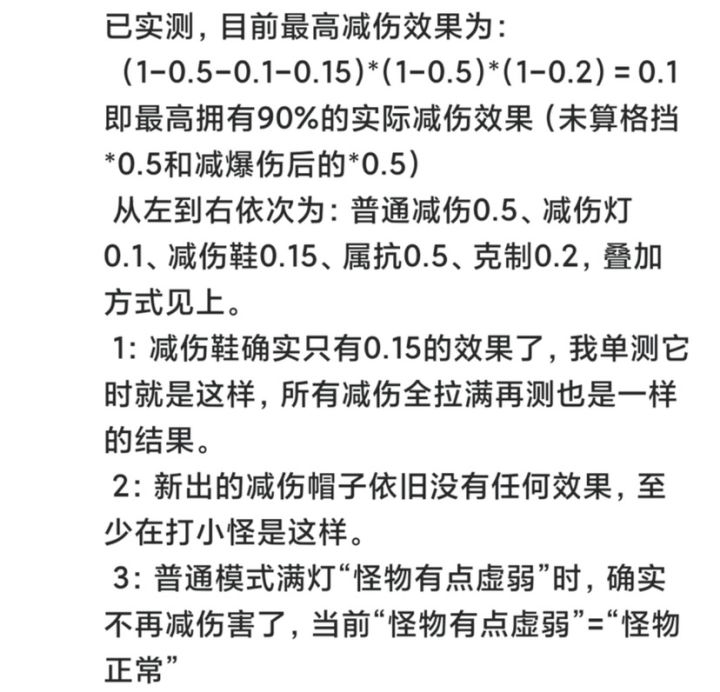 已实测，目前最高减伤效果为：
（1-0.5-0.1-0.15）*（1-0.5）*（1-0.2）= 0.1
即最高拥有90%的实际减伤效果（未算格挡*0.5和减爆伤后的*0.5）

从左到右依次为：普通减伤0.5、减伤灯0.1、减伤鞋0.15、属抗0.5、克制0.2，叠加方式见上。

1：减伤鞋确实只有0.15的效果了，我单测它时就是这样，所有减伤全拉满再测也是一样的结果。

2：新出的减伤帽子依旧没有任何效果，至少在打小怪是这样。

3：普通模式满灯“怪物有点虚弱”时，确实不再减伤害了，当前“怪物有点虚弱”=“怪物正常”